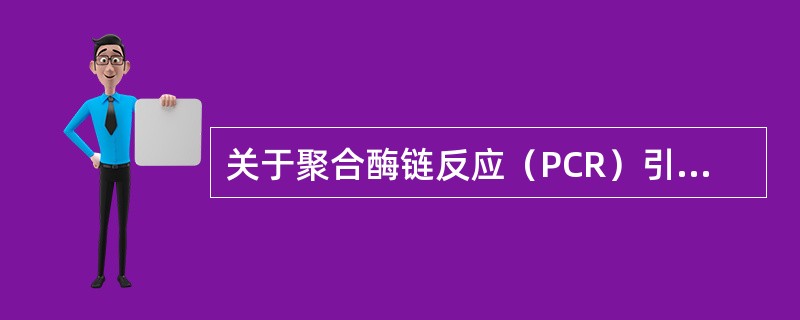 关于聚合酶链反应（PCR）引...